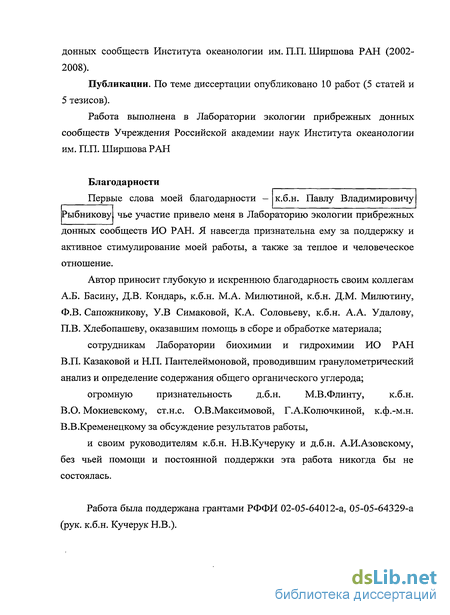 донных сообществ Института океанологии им. П.П. Ширшова РАН (2002-2008).

**Публикации**. По теме диссертации опубликовано 10 работ (5 статей и 5 тезисов).

Работа выполнена в Лаборатории экологии прибрежных донных сообществ Учреждения Российской академии наук Института океанологии им. П.П. Ширшова РАН

**Благодарности**

Первые слова моей благодарности – к.б.н. Павлу Владимировичу Рыбникову, чье участие привело меня в Лабораторию экологии прибрежных донных сообществ ИО РАН. Я навсегда признательна ему за поддержку и активное стимулирование моей работы, а также за теплое и человеческое отношение.

Автор приносит глубокую и искреннюю благодарность своим коллегам А.Б. Басину, Д.В. Кондарь, к.б.н. М.А. Милютиной, к.б.н. Д.М. Милютину, Ф.В. Сапожникову, У.В Симаковой, К.А. Соловьеву, к.б.н. А.А. Удалову, П.В. Хлебопашеву, оказавшим помощь в сборе и обработке материала;

сотрудникам Лаборатории биохимии и гидрохимии ИО РАН В.П. Казаковой и Н.П. Пантелеймоновой, проводившим гранулометрический анализ и определение содержания общего органического углерода;

огромную признательность д.б.н. М.В.Флинту, к.б.н. В.О. Мокиевскому, ст.н.с. О.В.Максимовой, Г.А.Колючкиной, к.ф.-м.н. В.В.Кременецкому за обсуждение результатов работы,

и своим руководителям к.б.н. Н.В.Кучеруку и д.б.н. А.И.Азовскому, без чьей помощи и постоянной поддержки эта работа никогда бы не состоялась.

Работа была поддержана грантами РФФИ 02-05-64012-а, 05-05-64329-а (рук. к.б.н. Кучерук Н.В.).

dsLib.net
библиотека диссертаций